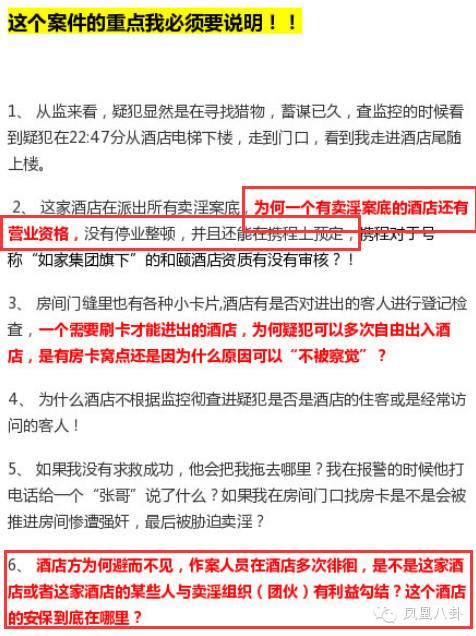 这个案件的重点我必须要说明！！

1、 从监来看，疑犯显然是在寻找猎物，蓄谋已久，查监控的时候看到疑犯在22:47分从酒店电梯下楼，走到门口，看到我走进酒店尾随上楼。

2、 这家酒店在派出所有卖淫案底，为何一个有卖淫案底的酒店还有营业资格，没有停业整顿，并且还能在携程上预定，携程对于号称“如家集团旗下”的和颐酒店资质有没有审核？！

3、 房间门缝里也有各种小卡片,酒店有是否对进出的客人进行登记检查，一个需要刷卡才能进出的酒店，为何疑犯可以多次自由出入酒店，是有房卡窝点还是因为什么原因可以“不被察觉”？

4、 为什么酒店不根据监控彻查进疑犯是否是酒店的住客或是经常访问的客人！

5、 如果我没有求救成功，他会把我拖去哪里？我在报警的时候他打电话给一个“张哥”说了什么？如果我在房间门口找房卡是不是会被推进房间惨遭强奸，最后被胁迫卖淫？

6、 酒店方为何避而不见，作案人员在酒店多次徘徊，是不是这家酒店或者这家酒店的某些人与卖淫组织（团伙）有利益勾结？这个酒店的安保到底在哪里？

凤凰八卦